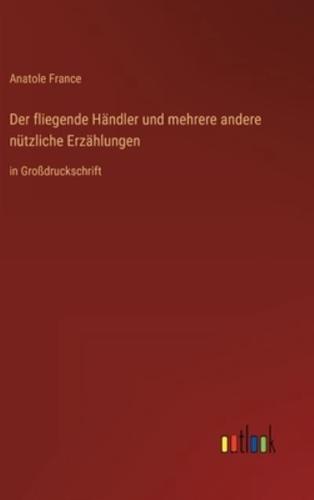 Anatole France

Der fliegende Händler und mehrere andere nützliche Erzählungen

in Großdruckschrift

outlook